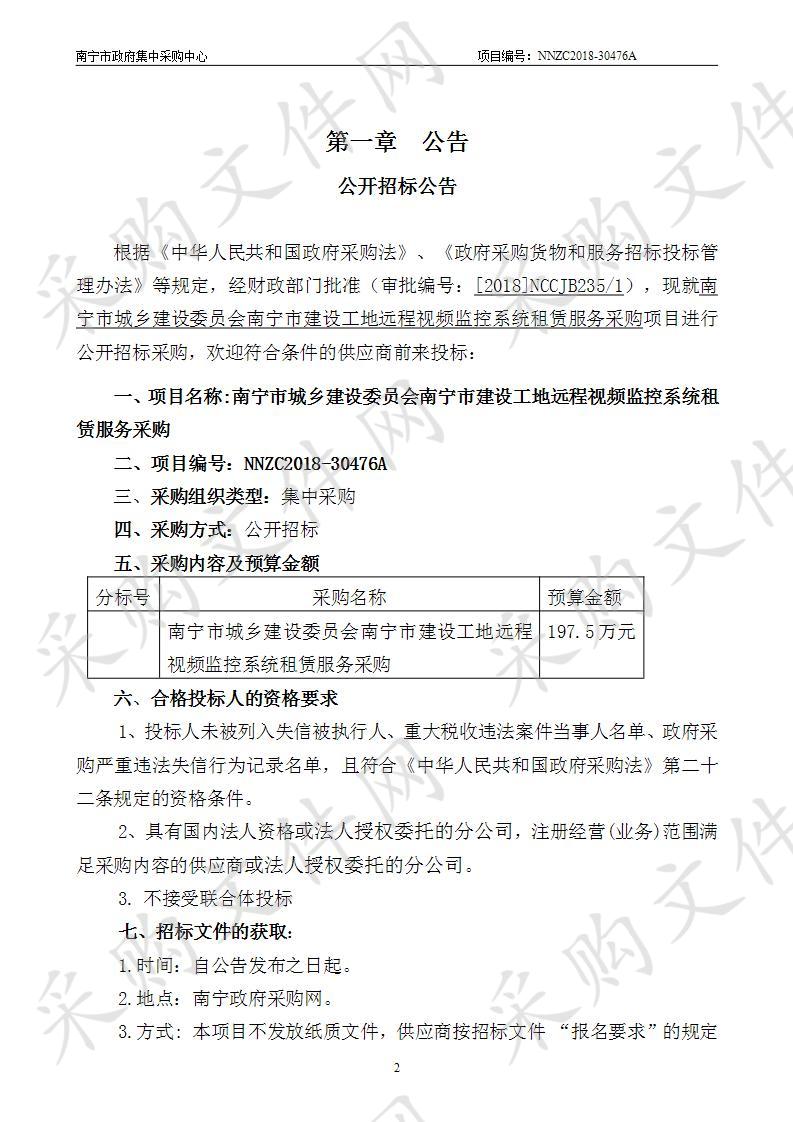 南宁市政府集中采购中心　　项目编号：NNZC2018-30476A

第一章　公告

公开招标公告

根据《中华人民共和国政府采购法》、《政府采购货物和服务招标投标管理办法》等规定，经财政部门批准（审批编号：[2018]NCCJB235/1），现就南宁市城乡建设委员会南宁市建设工地远程视频监控系统租赁服务采购项目进行公开招标采购，欢迎符合条件的供应商前来投标：

一、项目名称：南宁市城乡建设委员会南宁市建设工地远程视频监控系统租赁服务采购

二、项目编号：NNZC2018-30476A

三、采购组织类型：集中采购

四、采购方式：公开招标

五、采购内容及预算金额

| 分标号 | 采购名称 | 预算金额 |
|---|---|---|
| | 南宁市城乡建设委员会南宁市建设工地远程视频监控系统租赁服务采购 | 197.5万元 |

六、合格投标人的资格要求

1、投标人未被列入失信被执行人、重大税收违法案件当事人名单、政府采购严重违法失信行为记录名单，且符合《中华人民共和国政府采购法》第二十二条规定的资格条件。

2、具有国内法人资格或法人授权委托的分公司，注册经营(业务)范围满足采购内容的供应商或法人授权委托的分公司。

3. 不接受联合体投标

七、招标文件的获取：

1.时间：自公告发布之日起。

2.地点：南宁政府采购网。

3.方式：本项目不发放纸质文件，供应商按招标文件 “报名要求”的规定

2

采购文件网